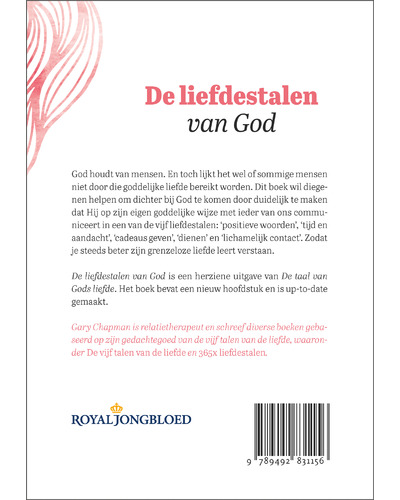 De liefdestalen
van God

God houdt van mensen. En toch lijkt het wel of sommige mensen niet door die goddelijke liefde bereikt worden. Dit boek wil diegenen helpen om dichter bij God te komen door duidelijk te maken dat Hij op zijn eigen goddelijke wijze met ieder van ons communiceert in een van de vijf liefdestalen: 'positieve woorden', 'tijd en aandacht', 'cadeaus geven', 'dienen' en 'lichamelijk contact'. Zodat je steeds beter zijn grenzeloze liefde leert verstaan.

De liefdestalen van God is een herziene uitgave van De taal van Gods liefde. Het boek bevat een nieuw hoofdstuk en is up-to-date gemaakt.

Gary Chapman is relatietherapeut en schreef diverse boeken gebaseerd op zijn gedachtegoed van de vijf talen van de liefde, waaronder De vijf talen van de liefde en 365x liefdestalen.

ROYAL JONGBLOED

9 789492 831156